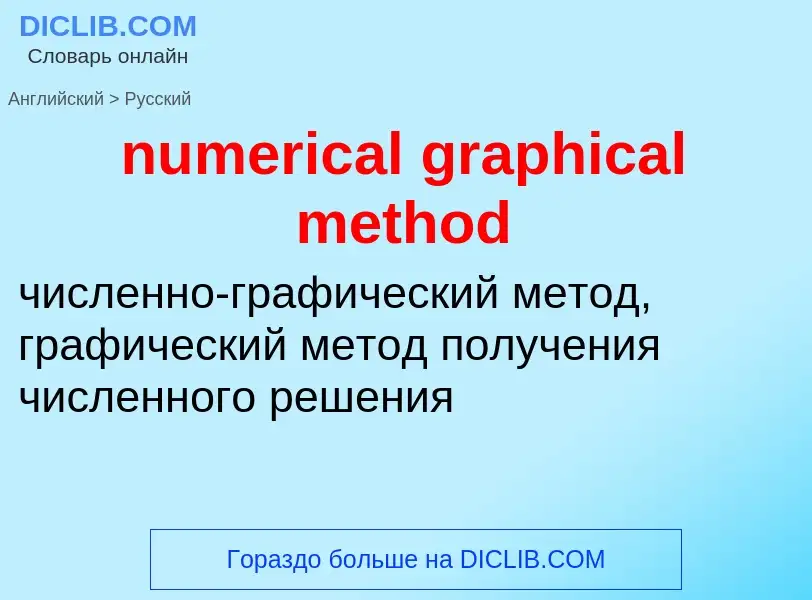 DICLIB.COM
Словарь онлайн

Английский > Русский

numerical graphical method

численно-графический метод, графический метод получения численного решения

Гораздо больше на DICLIB.COM